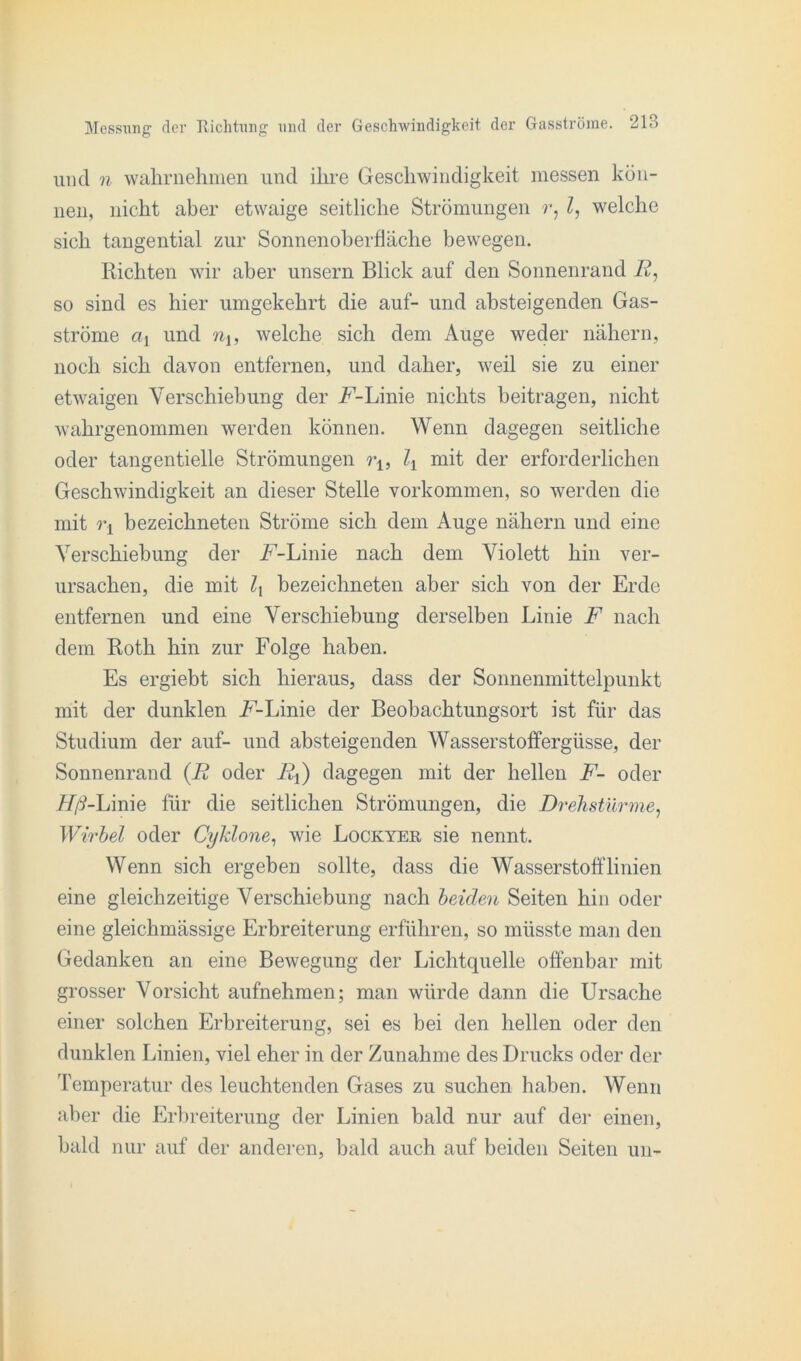 Messung der Richtung und der Geschwindigkeit der Gasströme. 213

und $n$ wahrnehmen und ihre Geschwindigkeit messen können, nicht aber etwaige seitliche Strömungen $r$, $l$, welche sich tangential zur Sonnenoberfläche bewegen.

Richten wir aber unsern Blick auf den Sonnenrand $R$, so sind es hier umgekehrt die auf- und absteigenden Gasströme $a_1$ und $n_1$, welche sich dem Auge weder nähern, noch sich davon entfernen, und daher, weil sie zu einer etwaigen Verschiebung der $F$-Linie nichts beitragen, nicht wahrgenommen werden können. Wenn dagegen seitliche oder tangentielle Strömungen $r_1$, $l_1$ mit der erforderlichen Geschwindigkeit an dieser Stelle vorkommen, so werden die mit $r_1$ bezeichneten Ströme sich dem Auge nähern und eine Verschiebung der $F$-Linie nach dem Violett hin verursachen, die mit $l_1$ bezeichneten aber sich von der Erde entfernen und eine Verschiebung derselben Linie $F$ nach dem Roth hin zur Folge haben.

Es ergiebt sich hieraus, dass der Sonnenmittelpunkt mit der dunklen $F$-Linie der Beobachtungsort ist für das Studium der auf- und absteigenden Wasserstoffergüsse, der Sonnenrand ($R$ oder $R_1$) dagegen mit der hellen $F$- oder $H\beta$-Linie für die seitlichen Strömungen, die Drehstürme, Wirbel oder Cyklone, wie Lockyer sie nennt.

Wenn sich ergeben sollte, dass die Wasserstofflinien eine gleichzeitige Verschiebung nach beiden Seiten hin oder eine gleichmässige Erbreiterung erführen, so müsste man den Gedanken an eine Bewegung der Lichtquelle offenbar mit grosser Vorsicht aufnehmen; man würde dann die Ursache einer solchen Erbreiterung, sei es bei den hellen oder den dunklen Linien, viel eher in der Zunahme des Drucks oder der Temperatur des leuchtenden Gases zu suchen haben. Wenn aber die Erbreiterung der Linien bald nur auf der einen, bald nur auf der anderen, bald auch auf beiden Seiten un-